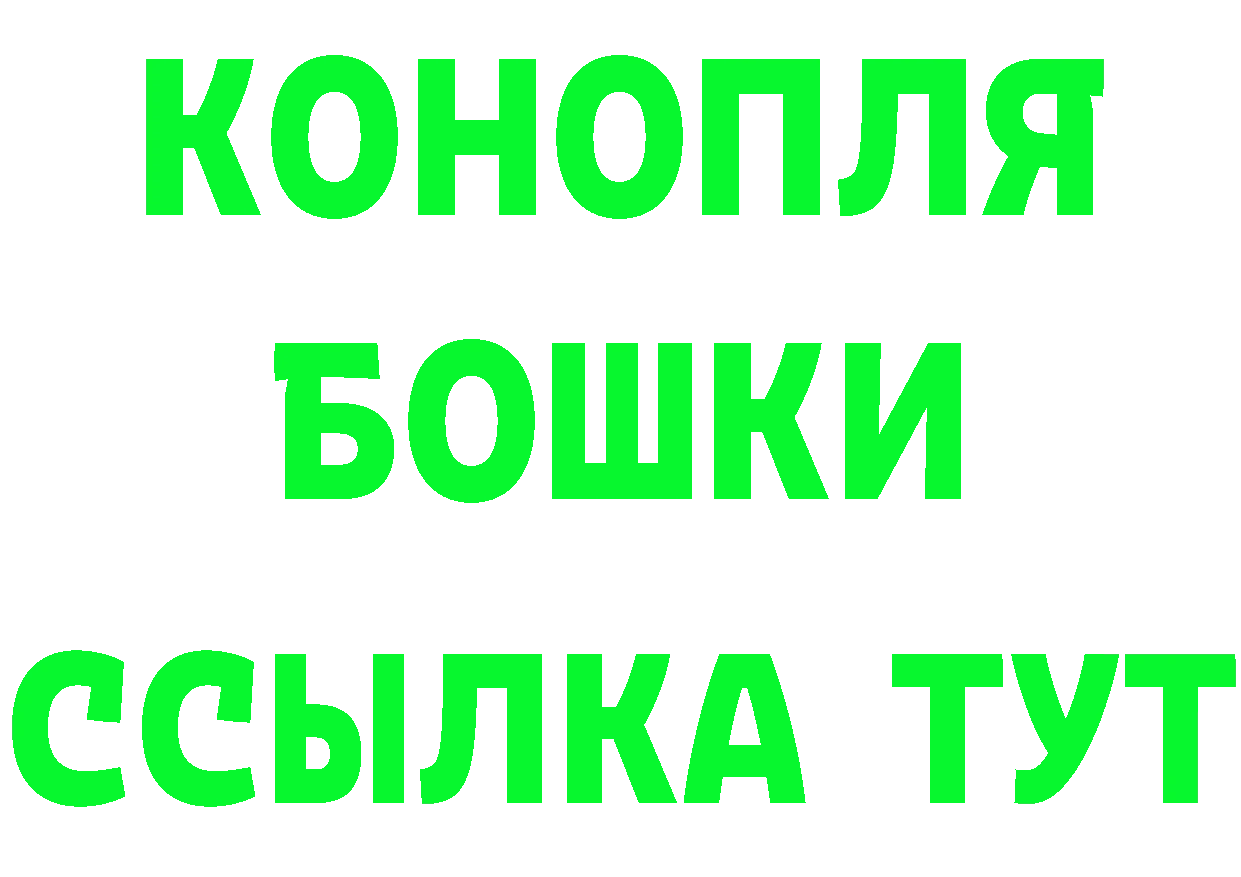 КОНОПЛЯ
БОШКИ
ССЫЛКА ТУТ